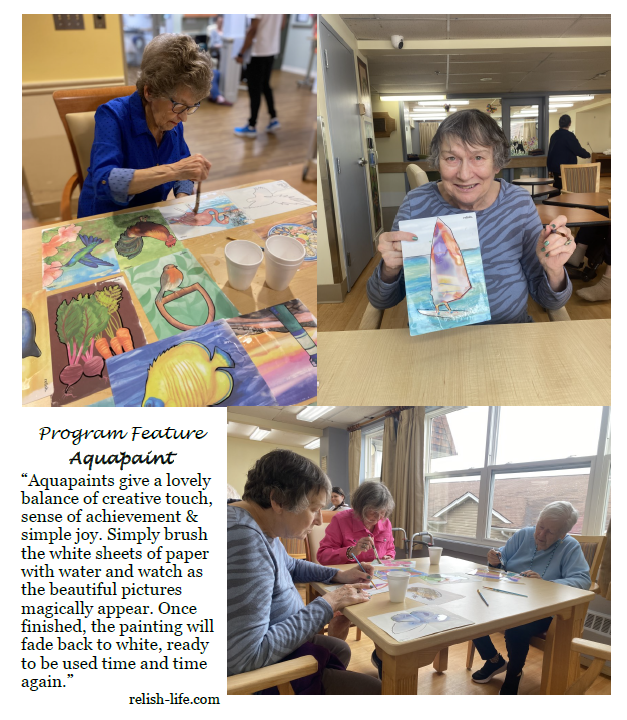 Program Feature
Aquapaint

"Aquapaints give a lovely balance of creative touch, sense of achievement & simple joy. Simply brush the white sheets of paper with water and watch as the beautiful pictures magically appear. Once finished, the painting will fade back to white, ready to be used time and time again."

relish-life.com